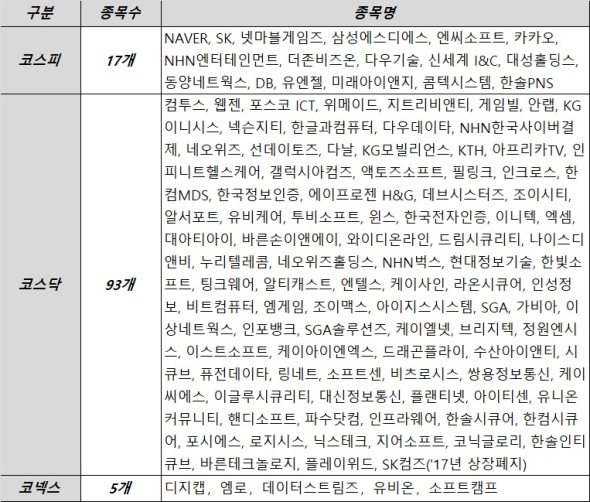 | 구분 | 종목수 | 종목명 |
|---|---|---|
| 코스피 | 17개 | NAVER, SK, 넷마블게임즈, 삼성에스디에스, 엔씨소프트, 카카오, NHN엔터테인먼트, 더존비즈온, 다우기술, 신세계 I&C, 대성홀딩스, 동양네트웍스, DB, 유엔젤, 미래아이앤지, 콤텍시스템, 한솔PNS |
| 코스닥 | 93개 | 컴투스, 웹젠, 포스코 ICT, 위메이드, 지트리비앤티, 게임빌, 안랩, KG이니시스, 넥슨지티, 한글과컴퓨터, 다우데이타, NHN한국사이버결제, 네오위즈, 선데이토즈, 다날, KG모빌리언스, KTH, 아프리카TV, 인피니트헬스케어, 갤럭시아컴즈, 액토즈소프트, 필링크, 인크로스, 한컴MDS, 한국정보인증, 에이프로젠 H&G, 데브시스터즈, 조이시티, 알서포트, 유비케어, 투비소프트, 윈스, 한국전자인증, 이니텍, 엑셈, 대아티아이, 바른손이앤에이, 와이디온라인, 드림시큐리티, 나이스디앤비, 누리텔레콤, 네오위즈홀딩스, NHN벅스, 현대정보기술, 한빛소프트, 팅크웨어, 알티캐스트, 엔텔스, 케이사인, 라온시큐어, 인성정보, 비트컴퓨터, 엠게임, 조이맥스, 아이지스시스템, SGA, 가비아, 이상네트웍스, 인포뱅크, SGA솔루션즈, 케이엘넷, 브리지텍, 정원엔시스, 이스트소프트, 케이아이엔엑스, 드래곤플라이, 수산아이앤티, 시큐브, 퓨전데이타, 링네트, 소프트센, 비츠로시스, 쌍용정보통신, 케이씨에스, 이글루시큐리티, 대신정보통신, 플랜티넷, 아이티센, 유니온커뮤니티, 핸디소프트, 파수닷컴, 인프라웨어, 한솔시큐어, 한컴시큐어, 포시에스, 로지시스, 닉스테크, 지어소프트, 코닉글로리, 한솔인티큐브, 바른테크놀로지, 플레이위드, SK컴즈('17년 상장폐지) |
| 코넥스 | 5개 | 디지캡, 엠로, 데이터스트림즈, 유비온, 소프트캠프 |